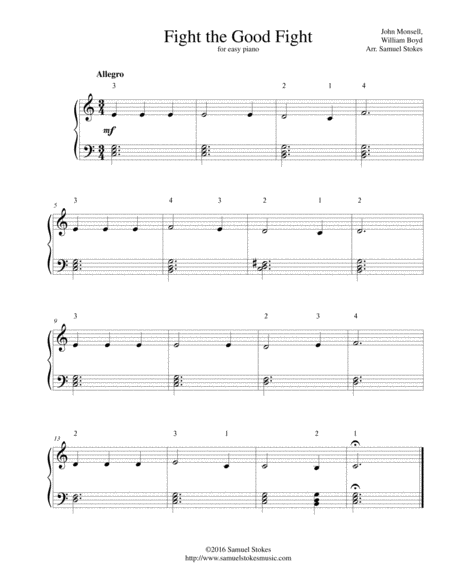 Fight the Good Fight

for easy piano

John Monsell,
William Boyd
Arr. Samuel Stokes

Allegro

3 2 1 4

mf

5

3 4 3 2 1 2

9

3 2 3 4

13

2 3 1 2 1

©2016 Samuel Stokes
http://www.samuelstokesmusic.com